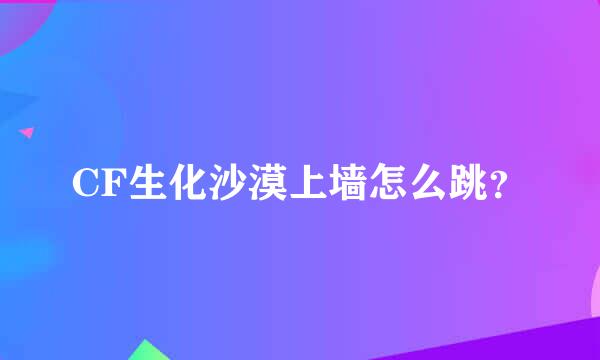 CF生化沙漠上墙怎么跳?